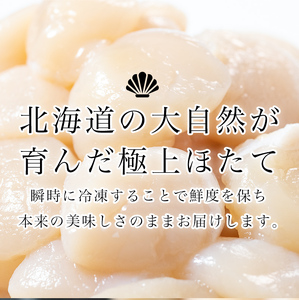 北海道の大自然が
育んだ極上ほたて

瞬時に冷凍することで鮮度を保ち
本来の美味しさのままお届けします。